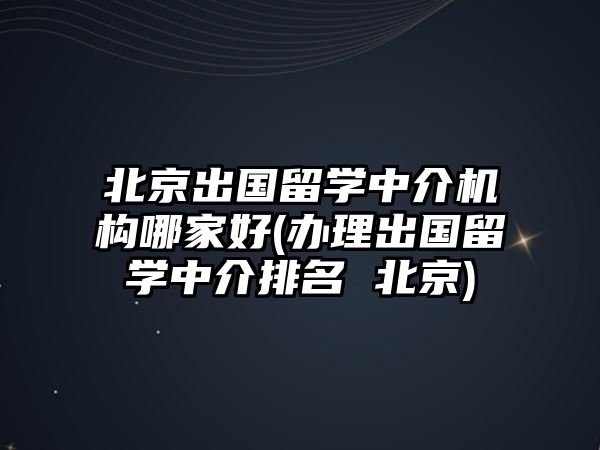 北京出国留学中介机构哪家好(办理出国留学中介排名 北京)